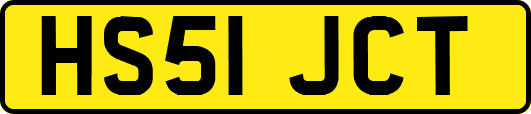 HS51 JCT